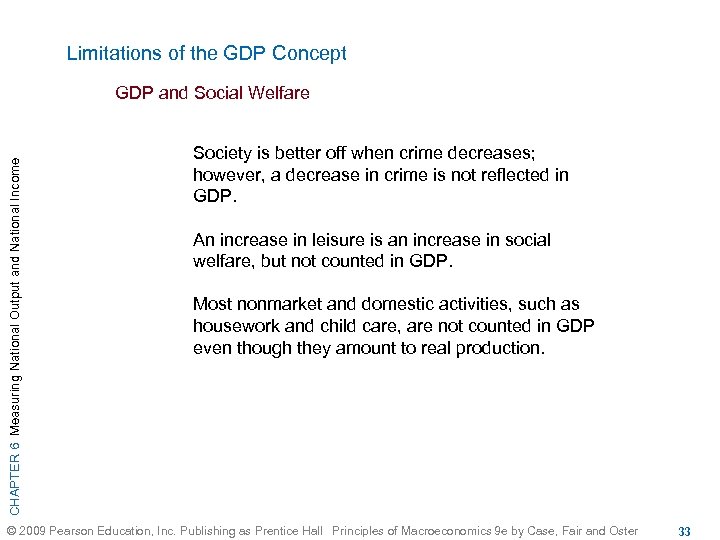 Limitations of the GDP Concept

GDP and Social Welfare

Society is better off when crime decreases; however, a decrease in crime is not reflected in GDP.

An increase in leisure is an increase in social welfare, but not counted in GDP.

Most nonmarket and domestic activities, such as housework and child care, are not counted in GDP even though they amount to real production.

CHAPTER 6 Measuring National Output and National Income

© 2009 Pearson Education, Inc. Publishing as Prentice Hall Principles of Macroeconomics 9e by Case, Fair and Oster 33